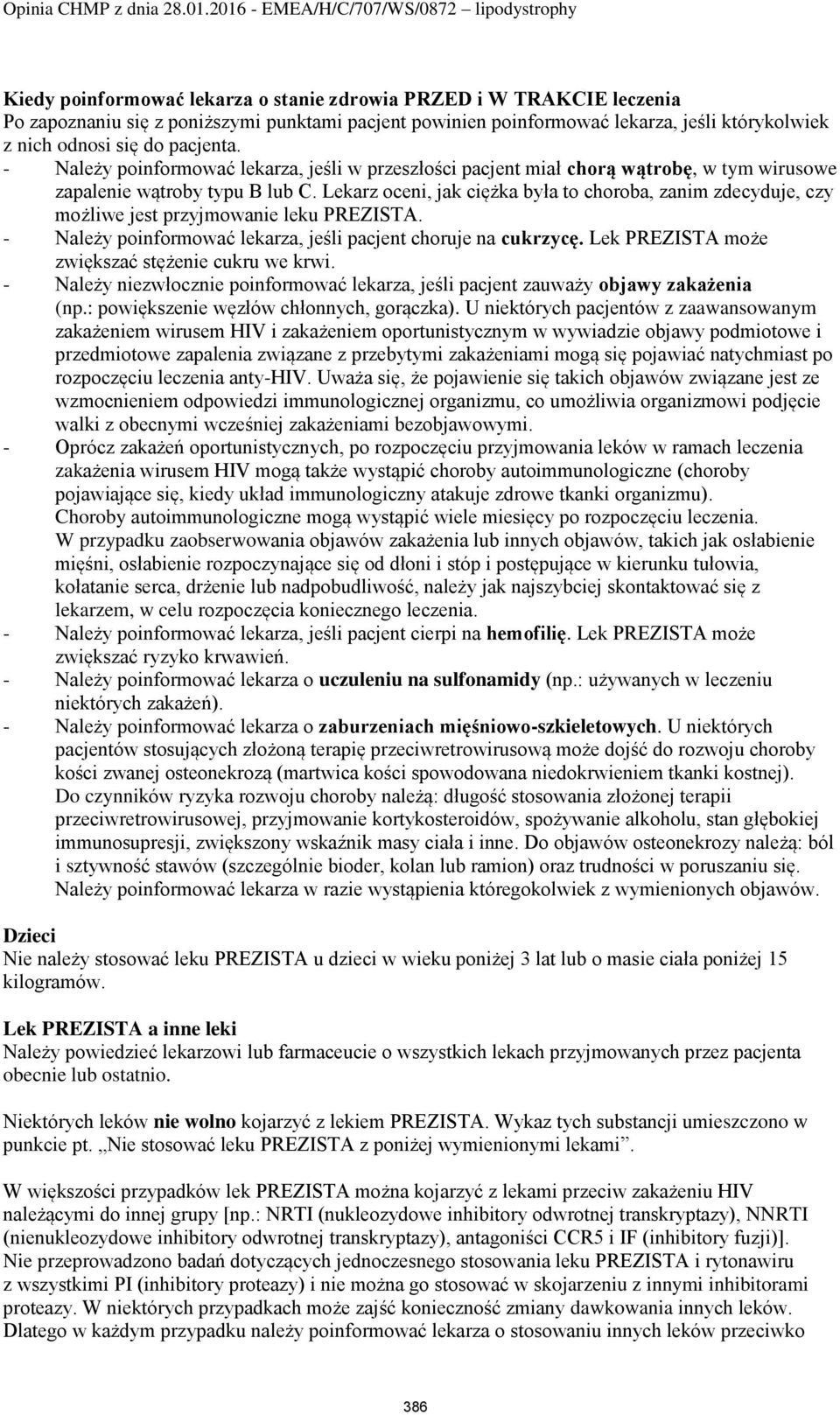 Opinia CHMP z dnia 28.01.2016 - EMEA/H/C/707/WS/0872 – lipodystrophy

Kiedy poinformować lekarza o stanie zdrowia PRZED i W TRAKCIE leczenia
Po zapoznaniu się z poniższymi punktami pacjent powinien poinformować lekarza, jeśli którykolwiek z nich odnosi się do pacjenta.
- Należy poinformować lekarza, jeśli w przeszłości pacjent miał chorą wątrobę, w tym wirusowe zapalenie wątroby typu B lub C. Lekarz oceni, jak ciężka była to choroba, zanim zdecyduje, czy możliwe jest przyjmowanie leku PREZISTA.
- Należy poinformować lekarza, jeśli pacjent choruje na cukrzycę. Lek PREZISTA może zwiększać stężenie cukru we krwi.
- Należy niezwłocznie poinformować lekarza, jeśli pacjent zauważy objawy zakażenia (np.: powiększenie węzłów chłonnych, gorączka). U niektórych pacjentów z zaawansowanym zakażeniem wirusem HIV i zakażeniem oportunistycznym w wywiadzie objawy podmiotowe i przedmiotowe zapalenia związane z przebytymi zakażeniami mogą się pojawiać natychmiast po rozpoczęciu leczenia anty-HIV. Uważa się, że pojawienie się takich objawów związane jest ze wzmocnieniem odpowiedzi immunologicznej organizmu, co umożliwia organizmowi podjęcie walki z obecnymi wcześniej zakażeniami bezobjawowymi.
- Oprócz zakażeń oportunistycznych, po rozpoczęciu przyjmowania leków w ramach leczenia zakażenia wirusem HIV mogą także wystąpić choroby autoimmunologiczne (choroby pojawiające się, kiedy układ immunologiczny atakuje zdrowe tkanki organizmu). Choroby autoimmunologiczne mogą wystąpić wiele miesięcy po rozpoczęciu leczenia. W przypadku zaobserwowania objawów zakażenia lub innych objawów, takich jak osłabienie mięśni, osłabienie rozpoczynające się od dłoni i stóp i postępujące w kierunku tułowia, kołatanie serca, drżenie lub nadpobudliwość, należy jak najszybciej skontaktować się z lekarzem, w celu rozpoczęcia koniecznego leczenia.
- Należy poinformować lekarza, jeśli pacjent cierpi na hemofilię. Lek PREZISTA może zwiększać ryzyko krwawień.
- Należy poinformować lekarza o uczuleniu na sulfonamidy (np.: używanych w leczeniu niektórych zakażeń).
- Należy poinformować lekarza o zaburzeniach mięśniowo-szkieletowych. U niektórych pacjentów stosujących złożoną terapię przeciwretrowirusową może dojść do rozwoju choroby kości zwanej osteonekrozą (martwica kości spowodowana niedokrwieniem tkanki kostnej). Do czynników ryzyka rozwoju choroby należą: długość stosowania złożonej terapii przeciwretrowirusowej, przyjmowanie kortykosteroidów, spożywanie alkoholu, stan głębokiej immunosupresji, zwiększony wskaźnik masy ciała i inne. Do objawów osteonekrozy należą: ból i sztywność stawów (szczególnie bioder, kolan lub ramion) oraz trudności w poruszaniu się. Należy poinformować lekarza w razie wystąpienia któregokolwiek z wymienionych objawów.

Dzieci
Nie należy stosować leku PREZISTA u dzieci w wieku poniżej 3 lat lub o masie ciała poniżej 15 kilogramów.

Lek PREZISTA a inne leki
Należy powiedzieć lekarzowi lub farmaceucie o wszystkich lekach przyjmowanych przez pacjenta obecnie lub ostatnio.

Niektórych leków nie wolno kojarzyć z lekiem PREZISTA. Wykaz tych substancji umieszczono w punkcie pt. „Nie stosować leku PREZISTA z poniżej wymienionymi lekami”.

W większości przypadków lek PREZISTA można kojarzyć z lekami przeciw zakażeniu HIV należącymi do innej grupy [np.: NRTI (nukleozydowe inhibitory odwrotnej transkryptazy), NNRTI (nienukleozydowe inhibitory odwrotnej transkryptazy), antagoniści CCR5 i IF (inhibitory fuzji)]. Nie przeprowadzono badań dotyczących jednoczesnego stosowania leku PREZISTA i rytonawiru z wszystkimi PI (inhibitory proteazy) i nie można go stosować w skojarzeniu z innymi inhibitorami proteazy. W niektórych przypadkach może zajść konieczność zmiany dawkowania innych leków. Dlatego w każdym przypadku należy poinformować lekarza o stosowaniu innych leków przeciwko

386